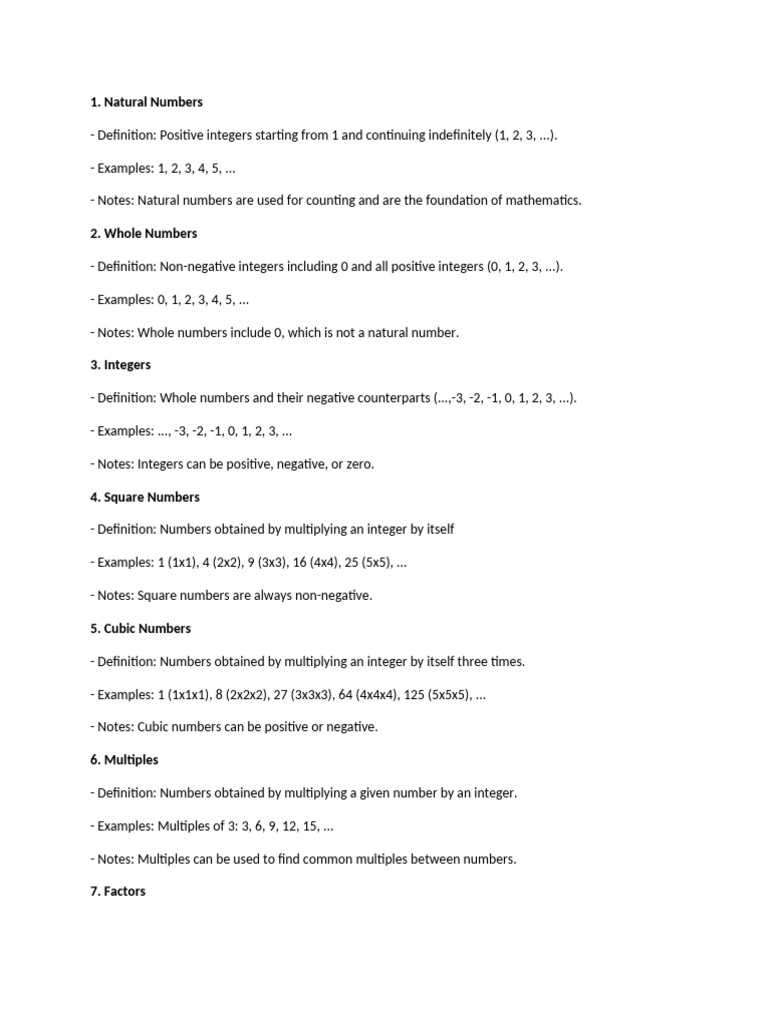 1. Natural Numbers

- Definition: Positive integers starting from 1 and continuing indefinitely (1, 2, 3, ...).

- Examples: 1, 2, 3, 4, 5, ...

- Notes: Natural numbers are used for counting and are the foundation of mathematics.

2. Whole Numbers

- Definition: Non-negative integers including 0 and all positive integers (0, 1, 2, 3, ...).

- Examples: 0, 1, 2, 3, 4, 5, ...

- Notes: Whole numbers include 0, which is not a natural number.

3. Integers

- Definition: Whole numbers and their negative counterparts (...,-3, -2, -1, 0, 1, 2, 3, ...).

- Examples: ..., -3, -2, -1, 0, 1, 2, 3, ...

- Notes: Integers can be positive, negative, or zero.

4. Square Numbers

- Definition: Numbers obtained by multiplying an integer by itself

- Examples: 1 (1x1), 4 (2x2), 9 (3x3), 16 (4x4), 25 (5x5), ...

- Notes: Square numbers are always non-negative.

5. Cubic Numbers

- Definition: Numbers obtained by multiplying an integer by itself three times.

- Examples: 1 (1x1x1), 8 (2x2x2), 27 (3x3x3), 64 (4x4x4), 125 (5x5x5), ...

- Notes: Cubic numbers can be positive or negative.

6. Multiples

- Definition: Numbers obtained by multiplying a given number by an integer.

- Examples: Multiples of 3: 3, 6, 9, 12, 15, ...

- Notes: Multiples can be used to find common multiples between numbers.

7. Factors